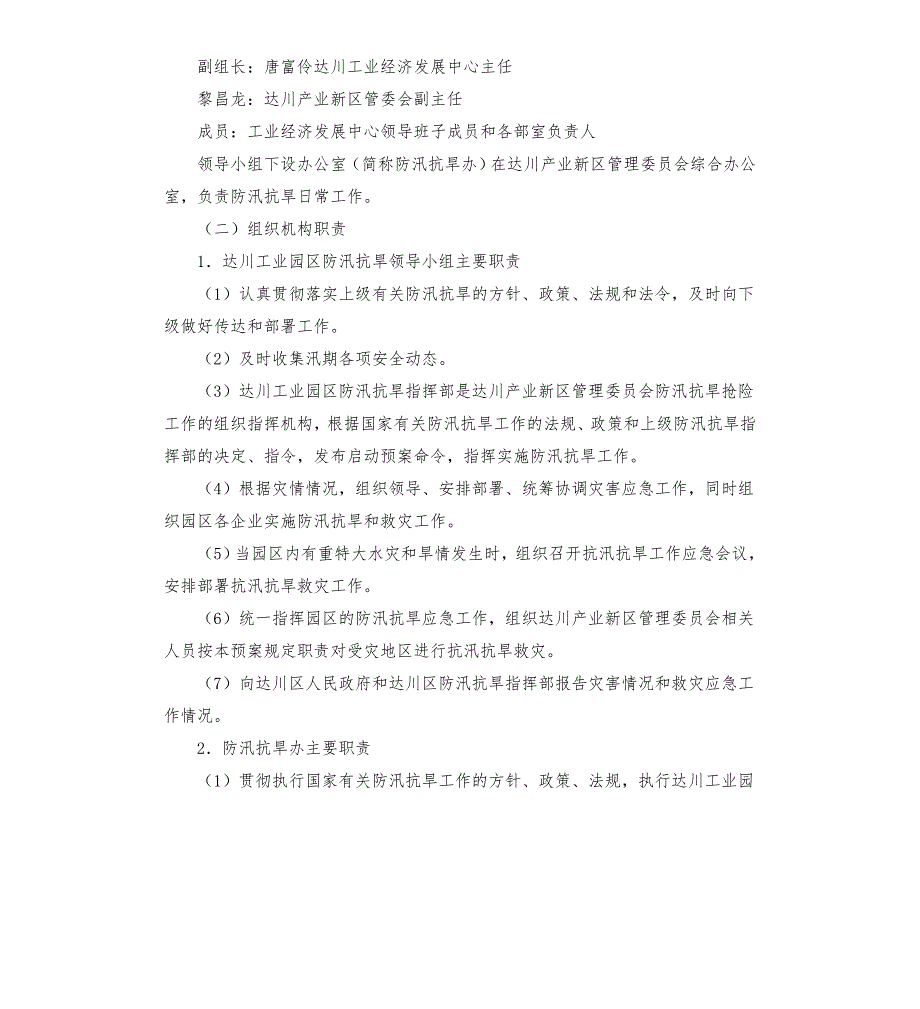 副组长：唐富伶达川工业经济发展中心主任

黎昌龙：达川产业新区管委会副主任

成员：工业经济发展中心领导班子成员和各部室负责人

领导小组下设办公室（简称防汛抗旱办）在达川产业新区管理委员会综合办公室，负责防汛抗旱日常工作。

（二）组织机构职责

1．达川工业园区防汛抗旱领导小组主要职责

（1）认真贯彻落实上级有关防汛抗旱的方针、政策、法规和法令，及时向下级做好传达和部署工作。

（2）及时收集汛期各项安全动态。

（3）达川工业园区防汛抗旱指挥部是达川产业新区管理委员会防汛抗旱抢险工作的组织指挥机构，根据国家有关防汛抗旱工作的法规、政策和上级防汛抗旱指挥部的决定、指令，发布启动预案命令，指挥实施防汛抗旱工作。

（4）根据灾情情况，组织领导、安排部署、统筹协调灾害应急工作，同时组织园区各企业实施防汛抗旱和救灾工作。

（5）当园区内有重特大水灾和旱情发生时，组织召开抗汛抗旱工作应急会议，安排部署抗汛抗旱救灾工作。

（6）统一指挥园区的防汛抗旱应急工作，组织达川产业新区管理委员会相关人员按本预案规定职责对受灾地区进行抗汛抗旱救灾。

（7）向达川区人民政府和达川区防汛抗旱指挥部报告灾害情况和救灾应急工作情况。

2．防汛抗旱办主要职责

（1）贯彻执行国家有关防汛抗旱工作的方针、政策、法规，执行达川工业园